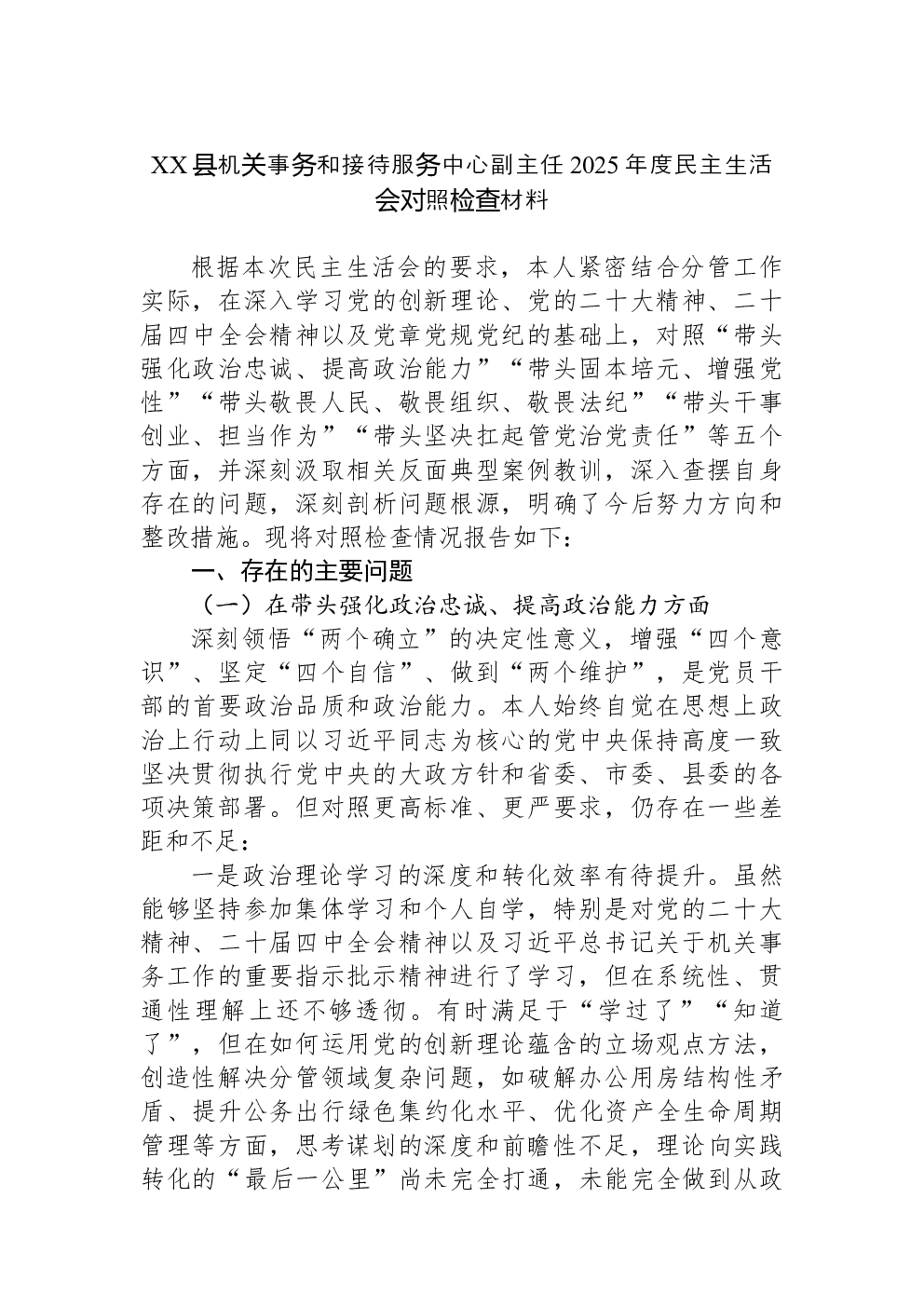 XX县机关事务和接待服务中心副主任2025年度民主生活会对照检查材料

根据本次民主生活会的要求，本人紧密结合分管工作实际，在深入学习党的创新理论、党的二十大精神、二十届四中全会精神以及党章党规党纪的基础上，对照“带头强化政治忠诚、提高政治能力”“带头固本培元、增强党性”“带头敬畏人民、敬畏组织、敬畏法纪”“带头干事创业、担当作为”“带头坚决扛起管党治党责任”等五个方面，并深刻汲取相关反面典型案例教训，深入查摆自身存在的问题，深刻剖析问题根源，明确了今后努力方向和整改措施。现将对照检查情况报告如下：

一、存在的主要问题

（一）在带头强化政治忠诚、提高政治能力方面

深刻领悟“两个确立”的决定性意义，增强“四个意识”、坚定“四个自信”、做到“两个维护”，是党员干部的首要政治品质和政治能力。本人始终自觉在思想上政治上行动上同以习近平同志为核心的党中央保持高度一致坚决贯彻执行党中央的大政方针和省委、市委、县委的各项决策部署。但对照更高标准、更严要求，仍存在一些差距和不足：

一是政治理论学习的深度和转化效率有待提升。虽然能够坚持参加集体学习和个人自学，特别是对党的二十大精神、二十届四中全会精神以及习近平总书记关于机关事务工作的重要指示批示精神进行了学习，但在系统性、贯通性理解上还不够透彻。有时满足于“学过了”“知道了”，但在如何运用党的创新理论蕴含的立场观点方法，创造性解决分管领域复杂问题，如破解办公用房结构性矛盾、提升公务出行绿色集约化水平、优化资产全生命周期管理等方面，思考谋划的深度和前瞻性不足，理论向实践转化的“最后一公里”尚未完全打通，未能完全做到从政